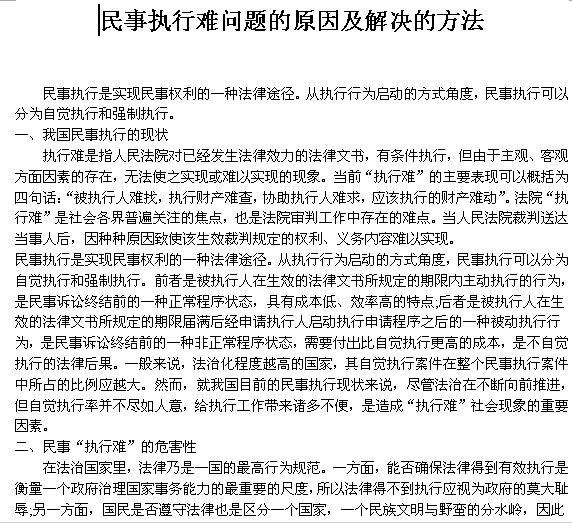 民事执行难问题的原因及解决的方法

民事执行是实现民事权利的一种法律途径。从执行行为启动的方式角度，民事执行可以分为自觉执行和强制执行。

一、我国民事执行的现状

执行难是指人民法院对已经发生法律效力的法律文书，有条件执行，但由于主观、客观方面因素的存在，无法使之实现或难以实现的现象。当前“执行难”的主要表现可以概括为四句话：“被执行人难找，执行财产难查，协助执行人难求，应该执行的财产难动”。法院“执行难”是社会各界普遍关注的焦点，也是法院审判工作中存在的难点。当人民法院裁判送达当事人后，因种种原因致使该生效裁判规定的权利、义务内容难以实现。

民事执行是实现民事权利的一种法律途径。从执行行为启动的方式角度，民事执行可以分为自觉执行和强制执行。前者是被执行人在生效的法律文书所规定的期限内主动执行的行为，是民事诉讼终结前的一种正常程序状态，具有成本低、效率高的特点;后者是被执行人在生效的法律文书所规定的期限届满后经申请执行人启动执行申请程序之后的一种被动执行行为，是民事诉讼终结前的一种非正常程序状态，需要付出比自觉执行更高的成本，是不自觉执行的法律后果。一般来说，法治化程度越高的国家，其自觉执行案件在整个民事执行案件中所占的比例应越大。然而，就我国目前的民事执行现状来说，尽管法治在不断向前推进，但自觉执行率并不尽如人意，给执行工作带来诸多不便，是造成“执行难”社会现象的重要因素。

二、民事“执行难”的危害性

在法治国家里，法律乃是一国的最高行为规范。一方面，能否确保法律得到有效执行是衡量一个政府治理国家事务能力的最重要的尺度，所以法律得不到执行应视为政府的莫大耻辱;另一方面，国民是否遵守法律也是区分一个国家，一个民族文明与野蛮的分水岭，因此